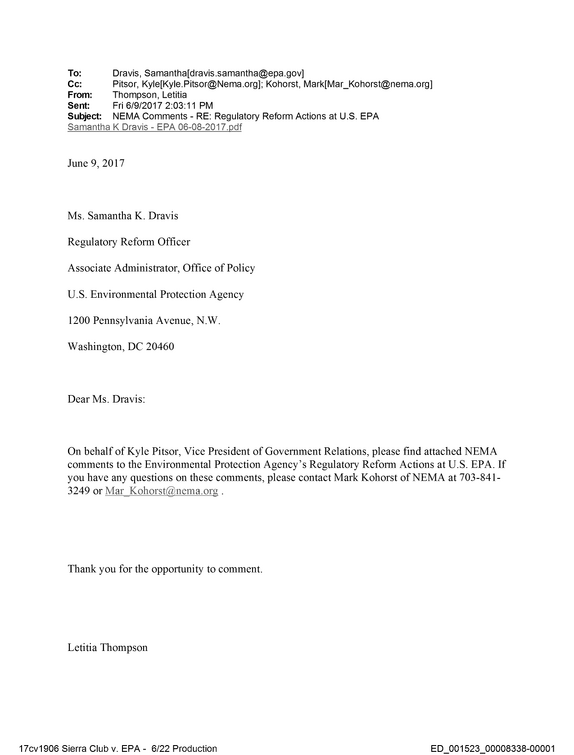 To: Dravis, Samantha[dravis.samantha@epa.gov]
Cc: Pitsor, Kyle[Kyle.Pitsor@Nema.org]; Kohorst, Mark[Mar_Kohorst@nema.org]
From: Thompson, Letitia
Sent: Fri 6/9/2017 2:03:11 PM
Subject: NEMA Comments - RE: Regulatory Reform Actions at U.S. EPA
Samantha K Dravis - EPA 06-08-2017.pdf

June 9, 2017

Ms. Samantha K. Dravis

Regulatory Reform Officer

Associate Administrator, Office of Policy

U.S. Environmental Protection Agency

1200 Pennsylvania Avenue, N.W.

Washington, DC 20460

Dear Ms. Dravis:

On behalf of Kyle Pitsor, Vice President of Government Relations, please find attached NEMA comments to the Environmental Protection Agency's Regulatory Reform Actions at U.S. EPA. If you have any questions on these comments, please contact Mark Kohorst of NEMA at 703-841-3249 or Mar_Kohorst@nema.org .

Thank you for the opportunity to comment.

Letitia Thompson

17cv1906 Sierra Club v. EPA - 6/22 Production

ED_001523_00008338-00001